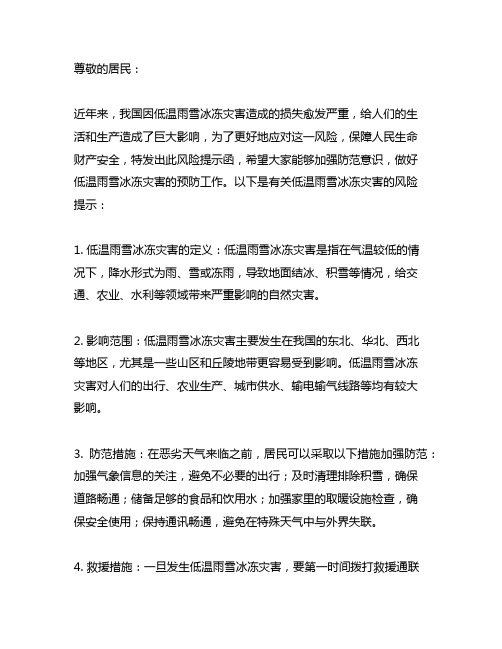 尊敬的居民：

近年来，我国因低温雨雪冰冻灾害造成的损失愈发严重，给人们的生活和生产造成了巨大影响，为了更好地应对这一风险，保障人民生命财产安全，特发出此风险提示函，希望大家能够加强防范意识，做好低温雨雪冰冻灾害的预防工作。以下是有关低温雨雪冰冻灾害的风险提示：

1. 低温雨雪冰冻灾害的定义：低温雨雪冰冻灾害是指在气温较低的情况下，降水形式为雨、雪或冻雨，导致地面结冰、积雪等情况，给交通、农业、水利等领域带来严重影响的自然灾害。

2. 影响范围：低温雨雪冰冻灾害主要发生在我国的东北、华北、西北等地区，尤其是一些山区和丘陵地带更容易受到影响。低温雨雪冰冻灾害对人们的出行、农业生产、城市供水、输电输气线路等均有较大影响。

3. 防范措施：在恶劣天气来临之前，居民可以采取以下措施加强防范：加强气象信息的关注，避免不必要的出行；及时清理排除积雪，确保道路畅通；储备足够的食品和饮用水；加强家里的取暖设施检查，确保安全使用；保持通讯畅通，避免在特殊天气中与外界失联。

4. 救援措施：一旦发生低温雨雪冰冻灾害，要第一时间拨打救援通联